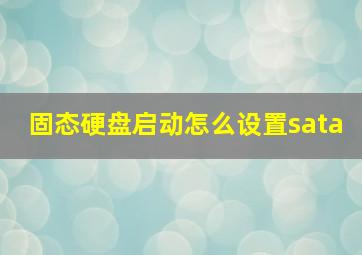 固态硬盘启动怎么设置sata